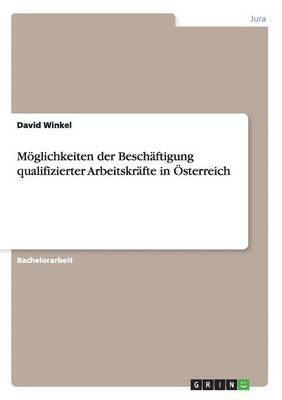 Jura

David Winkel

Möglichkeiten der Beschäftigung qualifizierter Arbeitskräfte in Österreich

Bachelorarbeit

GRIN